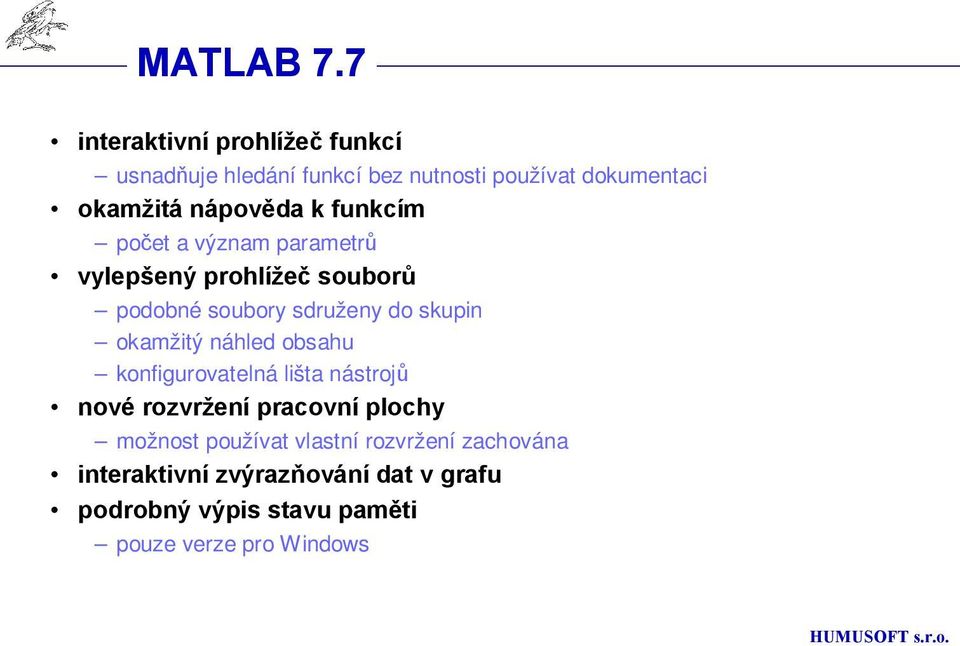 MATLAB 7.7

• interaktivní prohlížeč funkcí
  – usnadňuje hledání funkcí bez nutnosti používat dokumentaci
• okamžitá nápověda k funkcím
  – počet a význam parametrů
• vylepšený prohlížeč souborů
  – podobné soubory sdruženy do skupin
  – okamžitý náhled obsahu
  – konfigurovatelná lišta nástrojů
• nové rozvržení pracovní plochy
  – možnost používat vlastní rozvržení zachována
• interaktivní zvýrazňování dat v grafu
• podrobný výpis stavu paměti
  – pouze verze pro Windows

HUMUSOFT s.r.o.